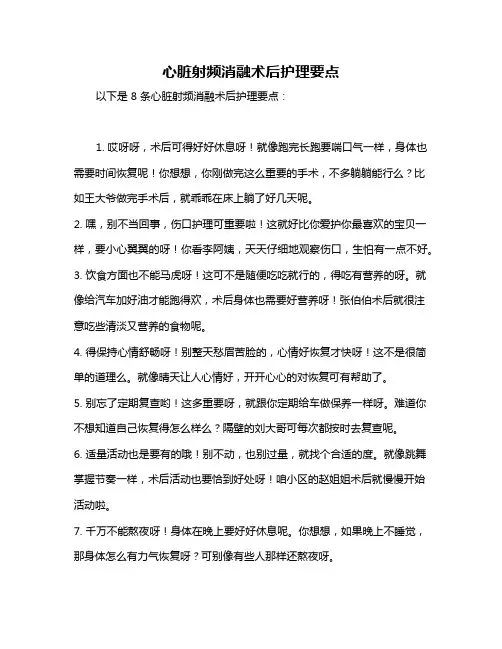 心脏射频消融术后护理要点

以下是 8 条心脏射频消融术后护理要点：

1. 哎呀呀，术后可得好好休息呀！就像跑完长跑要喘口气一样，身体也需要时间恢复呢！你想想，你刚做完这么重要的手术，不多躺躺能行么？比如王大爷做完手术后，就乖乖在床上躺了好几天呢。

2. 嘿，别不当回事，伤口护理可重要啦！这就好比你爱护你最喜欢的宝贝一样，要小心翼翼的呀！你看李阿姨，天天仔细地观察伤口，生怕有一点不好。

3. 饮食方面也不能马虎呀！这可不是随便吃吃就行的，得吃有营养的呀。就像给汽车加好油才能跑得欢，术后身体也需要好营养呀！张伯伯术后就很注意吃些清淡又营养的食物呢。

4. 得保持心情舒畅呀！别整天愁眉苦脸的，心情好恢复才快呀！这不是很简单的道理么。就像晴天让人心情好，开开心心的对恢复可有帮助了。

5. 别忘了定期复查哟！这多重要呀，就跟你定期给车做保养一样呀。难道你不想知道自己恢复得怎么样么？隔壁的刘大哥可每次都按时去复查呢。

6. 适量活动也是要有的哦！别不动，也别过量，就找个合适的度。就像跳舞掌握节奏一样，术后活动也要恰到好处呀！咱小区的赵姐姐术后就慢慢开始活动啦。

7. 千万不能熬夜呀！身体在晚上要好好休息呢。你想想，如果晚上不睡觉，那身体怎么有力气恢复呀？可别像有些人那样还熬夜呀。